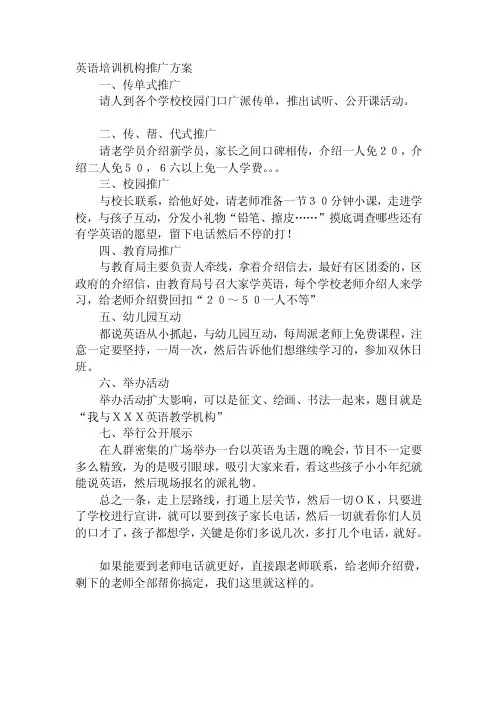 英语培训机构推广方案

一、传单式推广

请人到各个学校校园门口广派传单，推出试听、公开课活动。

二、传、帮、代式推广

请老学员介绍新学员，家长之间口碑相传，介绍一人免２０，介绍二人免５０，６六以上免一人学费。。。

三、校园推广

与校长联系，给他好处，请老师准备一节３０分钟小课，走进学校，与孩子互动，分发小礼物“铅笔、擦皮……”摸底调查哪些还有有学英语的愿望，留下电话然后不停的打！

四、教育局推广

与教育局主要负责人牵线，拿着介绍信去，最好有区团委的，区政府的介绍信，由教育局号召大家学英语，每个学校老师介绍人来学习，给老师介绍费回扣“２０～５０一人不等”

五、幼儿园互动

都说英语从小抓起，与幼儿园互动，每周派老师上免费课程，注意一定要坚持，一周一次，然后告诉他们想继续学习的，参加双休日班。

六、举办活动

举办活动扩大影响，可以是征文、绘画、书法一起来，题目就是“我与ＸＸＸ英语教学机构”

七、举行公开展示

在人群密集的广场举办一台以英语为主题的晚会，节目不一定要多么精致，为的是吸引眼球，吸引大家来看，看这些孩子小小年纪就能说英语，然后现场报名的派礼物。

总之一条，走上层路线，打通上层关节，然后一切ＯＫ，只要进了学校进行宣讲，就可以要到孩子家长电话，然后一切就看你们人员的口才了，孩子都想学，关键是你们多说几次，多打几个电话，就好。

如果能要到老师电话就更好，直接跟老师联系，给老师介绍费，剩下的老师全部帮你搞定，我们这里就这样的。